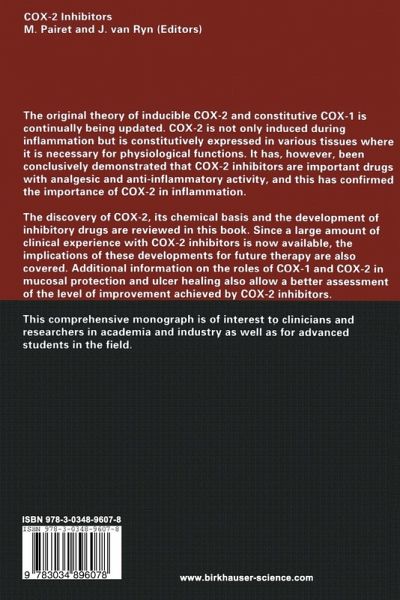 COX-2 Inhibitors
M. Pairet and J. van Ryn (Editors)

The original theory of inducible COX-2 and constitutive COX-1 is continually being updated. COX-2 is not only induced during inflammation but is constitutively expressed in various tissues where it is necessary for physiological functions. It has, however, been conclusively demonstrated that COX-2 inhibitors are important drugs with analgesic and anti-inflammatory activity, and this has confirmed the importance of COX-2 in inflammation.

The discovery of COX-2, its chemical basis and the development of inhibitory drugs are reviewed in this book. Since a large amount of clinical experience with COX-2 inhibitors is now available, the implications of these developments for future therapy are also covered. Additional information on the roles of COX-1 and COX-2 in mucosal protection and ulcer healing also allow a better assessment of the level of improvement achieved by COX-2 inhibitors.

This comprehensive monograph is of interest to clinicians and researchers in academia and industry as well as for advanced students in the field.

ISBN 978-3-0348-9607-8
ISBN 978-3-0348-9607-8

9 783034 896078

www.birkhauser-science.com